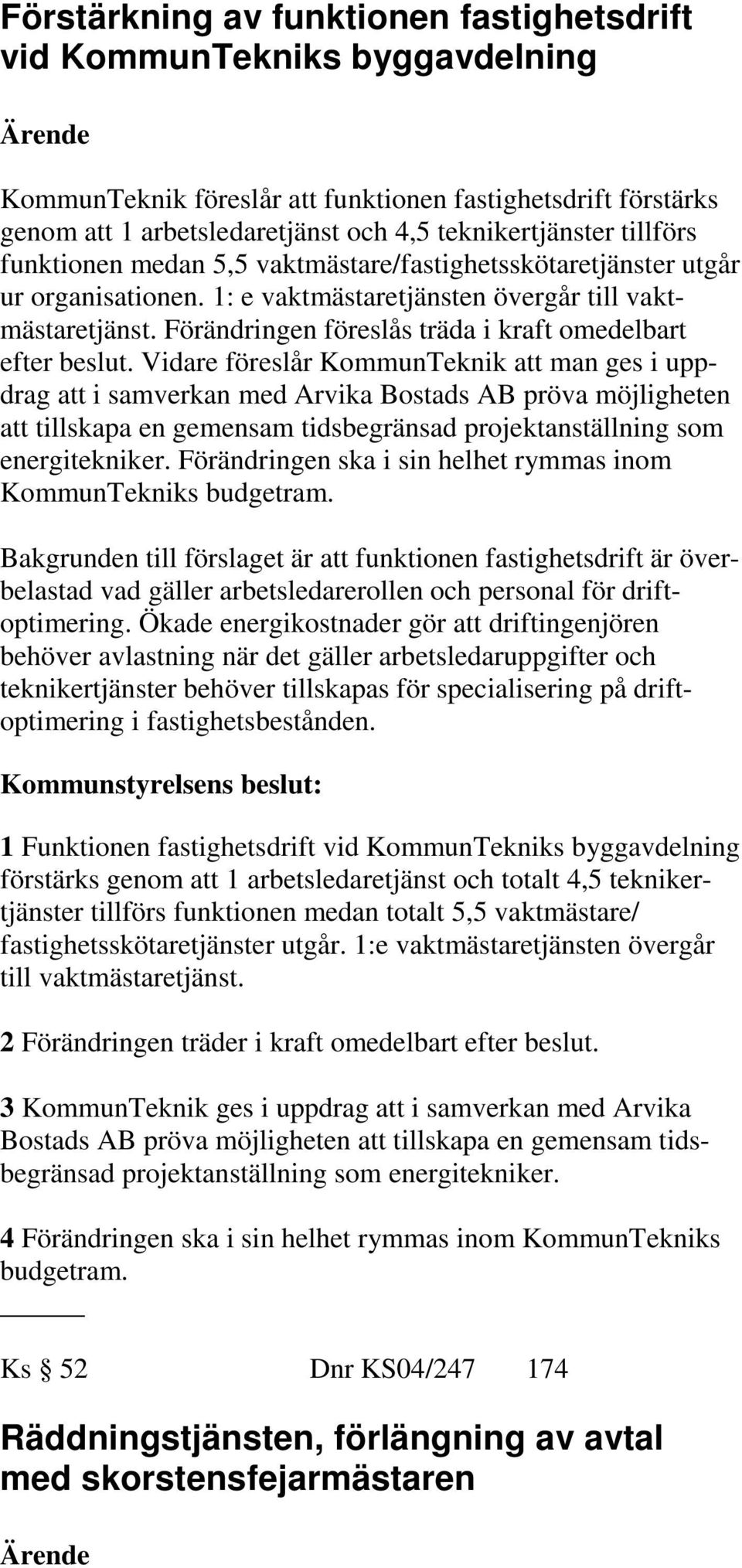 Förstärkning av funktionen fastighetsdrift vid KommunTekniks byggavdelning

Ärende

KommunTeknik föreslår att funktionen fastighetsdrift förstärks genom att 1 arbetsledaretjänst och 4,5 teknikertjänster tillförs funktionen medan 5,5 vaktmästare/fastighetsskötaretjänster utgår ur organisationen. 1: e vaktmästaretjänsten övergår till vaktmästaretjänst. Förändringen föreslås träda i kraft omedelbart efter beslut. Vidare föreslår KommunTeknik att man ges i uppdrag att i samverkan med Arvika Bostads AB pröva möjligheten att tillskapa en gemensam tidsbegränsad projektanställning som energitekniker. Förändringen ska i sin helhet rymmas inom KommunTekniks budgetram.

Bakgrunden till förslaget är att funktionen fastighetsdrift är överbelastad vad gäller arbetsledarerollen och personal för driftoptimering. Ökade energikostnader gör att driftingenjören behöver avlastning när det gäller arbetsledaruppgifter och teknikertjänster behöver tillskapas för specialisering på driftoptimering i fastighetsbestånden.

Kommunstyrelsens beslut:

1 Funktionen fastighetsdrift vid KommunTekniks byggavdelning förstärks genom att 1 arbetsledaretjänst och totalt 4,5 teknikertjänster tillförs funktionen medan totalt 5,5 vaktmästare/ fastighetsskötaretjänster utgår. 1:e vaktmästaretjänsten övergår till vaktmästaretjänst.

2 Förändringen träder i kraft omedelbart efter beslut.

3 KommunTeknik ges i uppdrag att i samverkan med Arvika Bostads AB pröva möjligheten att tillskapa en gemensam tidsbegränsad projektanställning som energitekniker.

4 Förändringen ska i sin helhet rymmas inom KommunTekniks budgetram.

Ks § 52 Dnr KS04/247 174

Räddningstjänsten, förlängning av avtal med skorstensfejarmästaren

Ärende